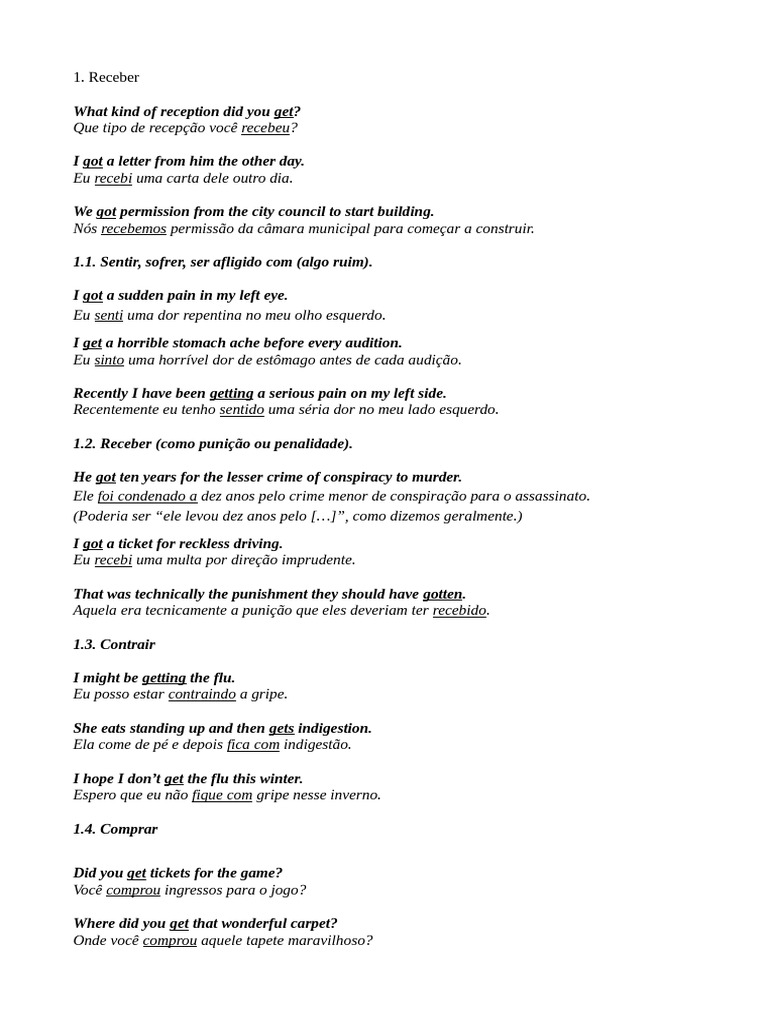 1. Receber

What kind of reception did you get?
Que tipo de recepção você recebeu?

I got a letter from him the other day.
Eu recebi uma carta dele outro dia.

We got permission from the city council to start building.
Nós recebemos permissão da câmara municipal para começar a construir.

1.1. Sentir, sofrer, ser afligido com (algo ruim).

I got a sudden pain in my left eye.
Eu senti uma dor repentina no meu olho esquerdo.

I get a horrible stomach ache before every audition.
Eu sinto uma horrível dor de estômago antes de cada audição.

Recently I have been getting a serious pain on my left side.
Recentemente eu tenho sentido uma séria dor no meu lado esquerdo.

1.2. Receber (como punição ou penalidade).

He got ten years for the lesser crime of conspiracy to murder.
Ele foi condenado a dez anos pelo crime menor de conspiração para o assassinato.
(Poderia ser “ele levou dez anos pelo […]”, como dizemos geralmente.)

I got a ticket for reckless driving.
Eu recebi uma multa por direção imprudente.

That was technically the punishment they should have gotten.
Aquela era tecnicamente a punição que eles deveriam ter recebido.

1.3. Contrair

I might be getting the flu.
Eu posso estar contraindo a gripe.

She eats standing up and then gets indigestion.
Ela come de pé e depois fica com indigestão.

I hope I don’t get the flu this winter.
Espero que eu não fique com gripe nesse inverno.

1.4. Comprar

Did you get tickets for the game?
Você comprou ingressos para o jogo?

Where did you get that wonderful carpet?
Onde você comprou aquele tapete maravilhoso?